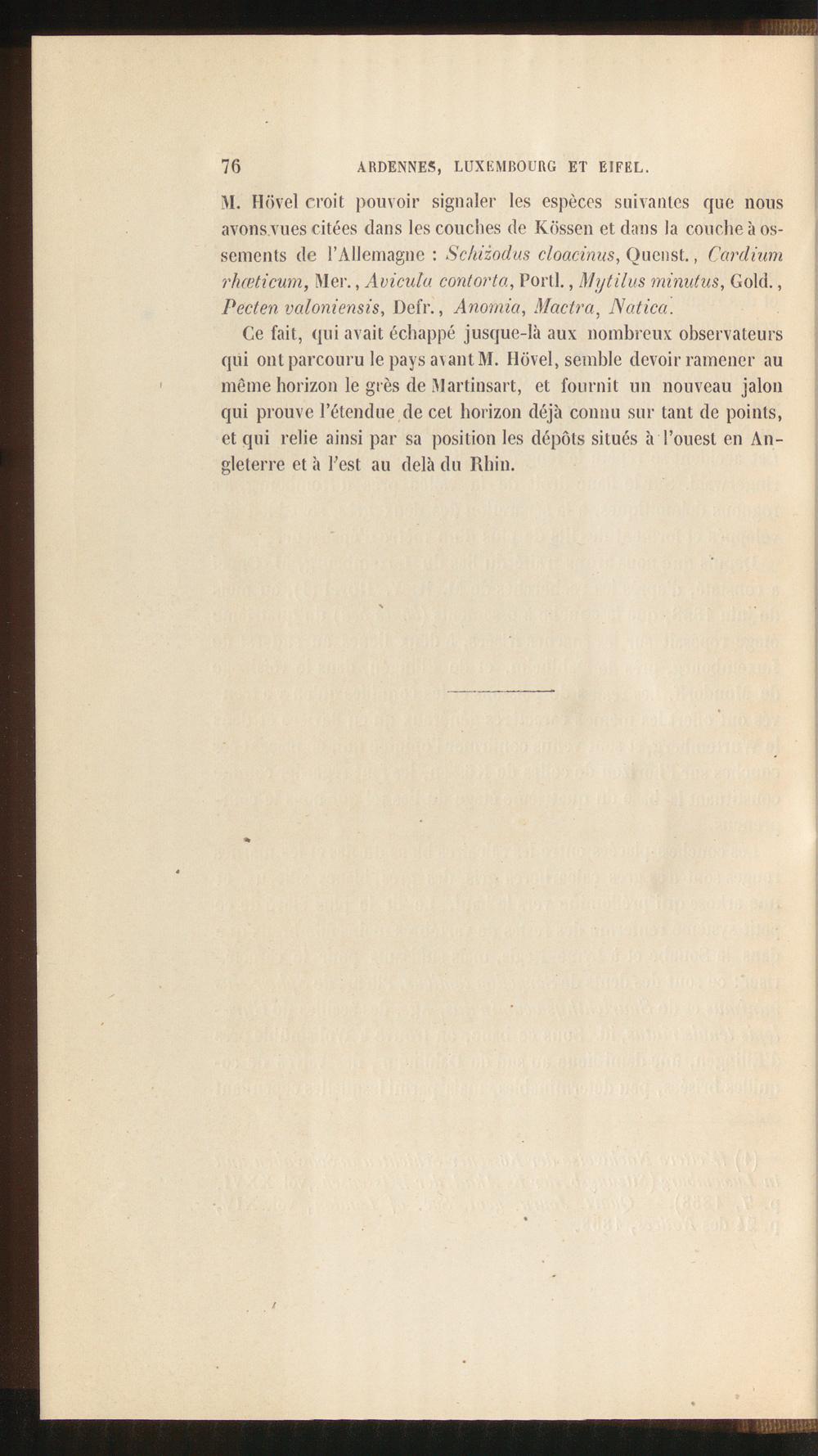 76 ARDENNES, LUXEMBOURG ET EIFEL.

M. Hövel croit pouvoir signaler les espèces suivantes que nous avons vues citées dans les couches de Kössen et dans la couche à ossements de l'Allemagne : Schizodus cloacinus, Quenst., Cardium rhæticum, Mer., Avicula contorta, Portl., Mytilus minutus, Gold., Pecten valoniensis, Defr., Anomia, Mactra, Natica.

Ce fait, qui avait échappé jusque-là aux nombreux observateurs qui ont parcouru le pays avant M. Hövel, semble devoir ramener au même horizon le grès de Martinsart, et fournit un nouveau jalon qui prouve l'étendue de cet horizon déjà connu sur tant de points, et qui relie ainsi par sa position les dépôts situés à l'ouest en Angleterre et à l'est au delà du Rhin.